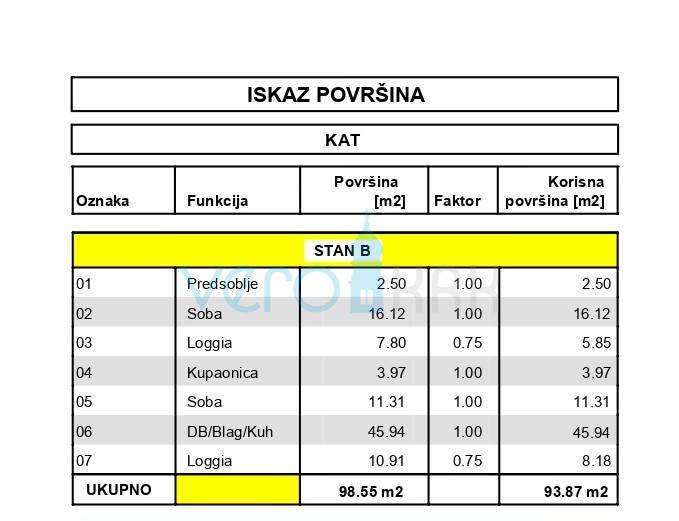 ISKAZ POVRŠINA

KAT

| Oznaka | Funkcija | Površina [m2] | Faktor | Korisna površina [m2] |
|---|---|---|---|---|
| STAN B | | | | |
| 01 | Predsoblje | 2.50 | 1.00 | 2.50 |
| 02 | Soba | 16.12 | 1.00 | 16.12 |
| 03 | Loggia | 7.80 | 0.75 | 5.85 |
| 04 | Kupaonica | 3.97 | 1.00 | 3.97 |
| 05 | Soba | 11.31 | 1.00 | 11.31 |
| 06 | DB/Blag/Kuh | 45.94 | 1.00 | 45.94 |
| 07 | Loggia | 10.91 | 0.75 | 8.18 |
| UKUPNO | | 98.55 m2 | | 93.87 m2 |

vero KRK